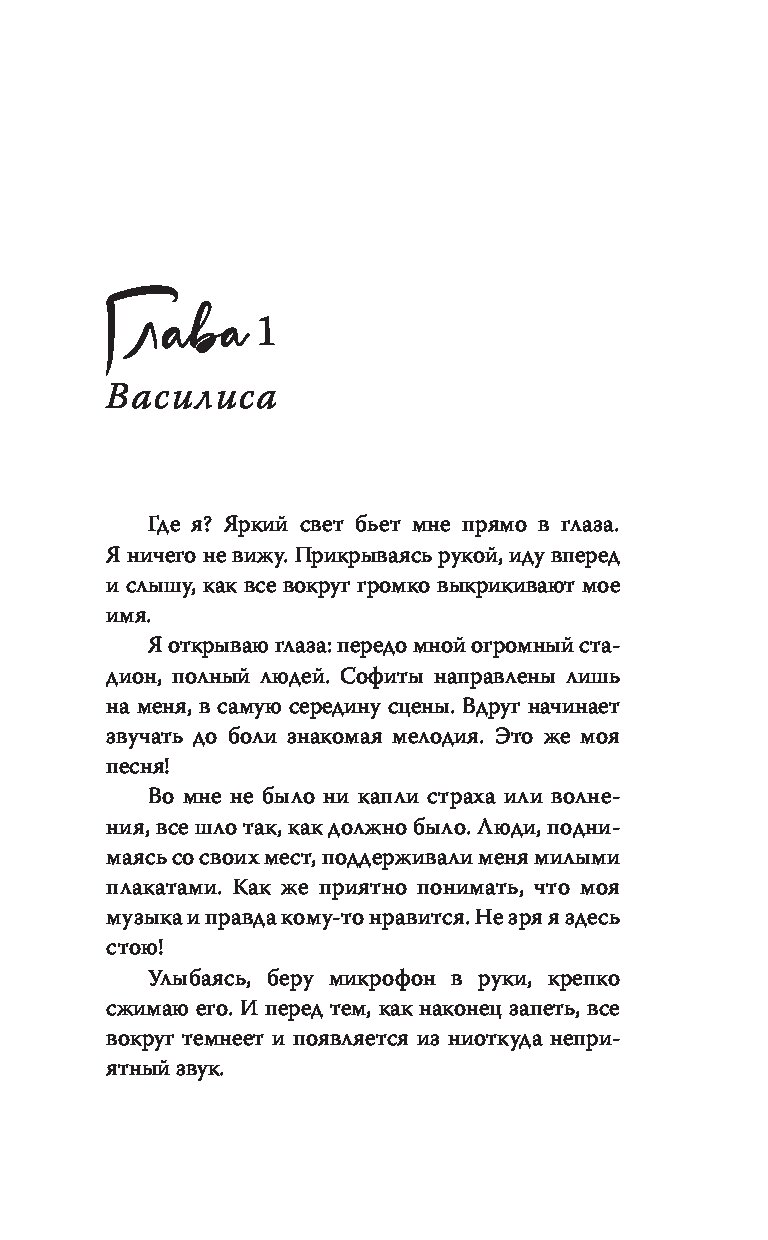 Глава 1
Василиса

Где я? Яркий свет бьет мне прямо в глаза. Я ничего не вижу. Прикрываясь рукой, иду вперед и слышу, как все вокруг громко выкрикивают мое имя.

Я открываю глаза: передо мной огромный стадион, полный людей. Софиты направлены лишь на меня, в самую середину сцены. Вдруг начинает звучать до боли знакомая мелодия. Это же моя песня!

Во мне не было ни капли страха или волнения, все шло так, как должно было. Люди, поднимаясь со своих мест, поддерживали меня милыми плакатами. Как же приятно понимать, что моя музыка и правда кому-то нравится. Не зря я здесь стою!

Улыбаясь, беру микрофон в руки, крепко сжимаю его. И перед тем, как наконец запеть, все вокруг темнеет и появляется из ниоткуда неприятный звук.